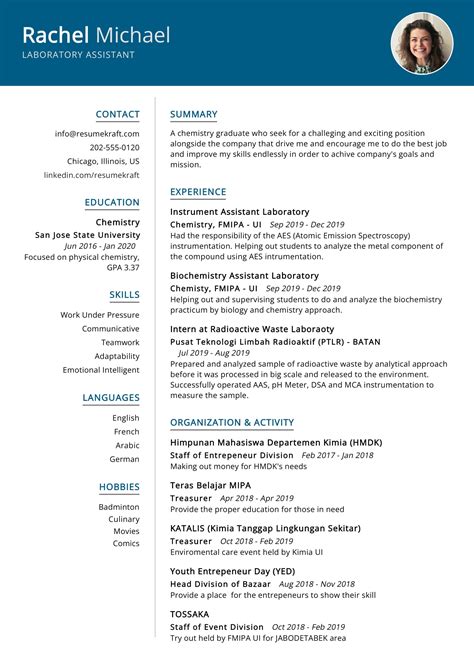 Rachel Michael
LABORATORY ASSISTANT

CONTACT
info@resumekraft.com
202-555-0120
Chicago, Illinois, US
linkedin.com/resumekraft

EDUCATION
Chemistry
San Jose State University
Jun 2016 - Jan 2020
Focused on physical chemistry, GPA 3.37

SKILLS
Work Under Pressure
Communicative
Teamwork
Adaptability
Emotional Intelligent

LANGUAGES
English
French
Arabic
German

HOBBIES
Badminton
Culinary
Movies
Comics

SUMMARY
A chemistry graduate who seek for a challeging and exciting position alongside the company that drive me and encourage me to do the best job and improve my skills endlessly in order to achive company's goals and mission.

EXPERIENCE
Instrument Assistant Laboratory
Chemistry, FMIPA - UI Sep 2019 - Dec 2019
Had the responsibility of the AES (Atomic Emission Spectroscopy) instrumentation. Helping out students to analyze the metal component of the compound using AES intrumentation.

Biochemistry Assistant Laboratory
Chemisty, FMIPA - UI Sep 2019 - Dec 2019
Helping out and supervising students to do and analyze the biochemistry practicum by biology and chemistry approach.

Intern at Radioactive Waste Laboraoty
Pusat Teknologi Limbah Radioaktif (PTLR) - BATAN
Jul 2019 - Aug 2019
Prepared and analyzed sample of radioactive waste by analytical approach before it was processed in big scale and released to the environment. Successfully operated AAS, pH Meter, DSA and MCA instrumentation to measure the sample.

ORGANIZATION & ACTIVITY
Himpunan Mahasiswa Departemen Kimia (HMDK)
Staff of Entrepeneur Division Feb 2017 - Jan 2018
Making out money for HMDK's needs

Teras Belajar MIPA
Treasurer Apr 2018 - Apr 2019
Provide the proper education for those in need

KATALIS (Kimia Tanggap Lingkungan Sekitar)
Treasurer Oct 2018 - Feb 2019
Enviromental care event held by Kimia UI

Youth Entrepeneur Day (YED)
Head Division of Bazaar Aug 2018 - Nov 2018
Provide a place for the entrepeneurs to show their skill

TOSSAKA
Staff of Event Division Oct 2018 - Feb 2019
Try out held by FMIPA UI for JABODETABEK area